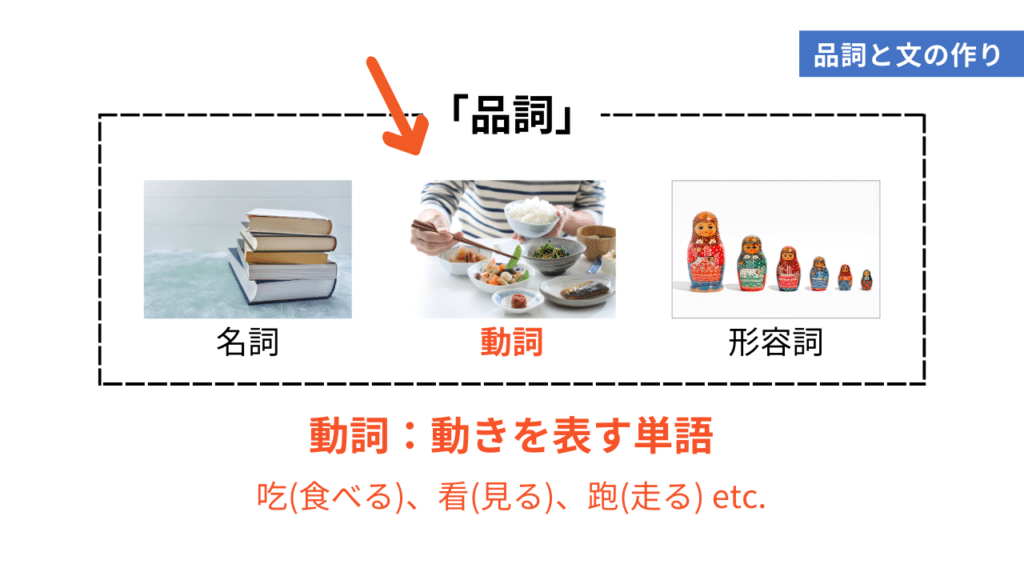 品詞と文の作り

「品詞」

名詞

動詞

形容詞

動詞：動きを表す単語

吃(食べる)、看(見る)、跑(走る) etc.